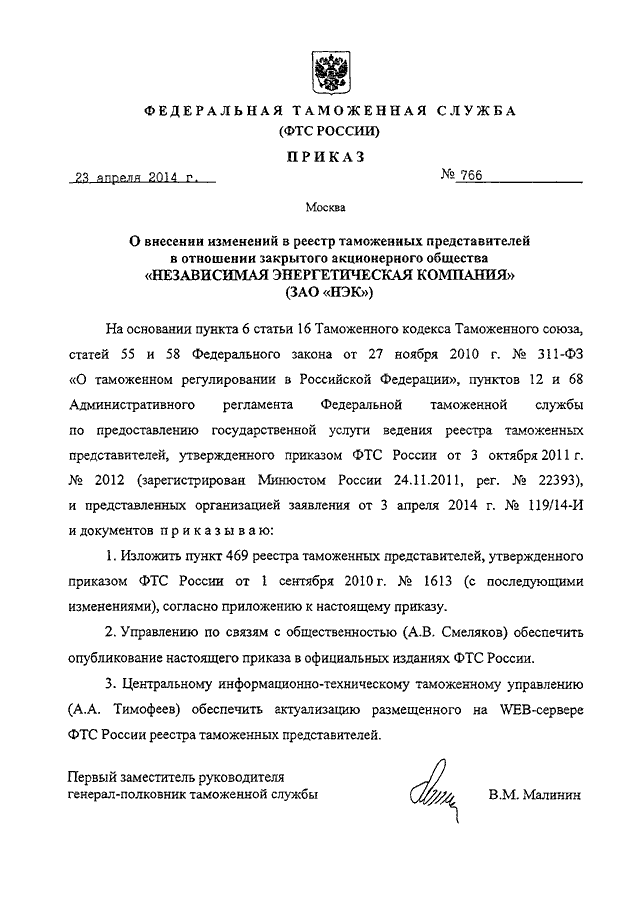 ФЕДЕРАЛЬНАЯ ТАМОЖЕННАЯ СЛУЖБА
(ФТС РОССИИ)

ПРИКАЗ

23 апреля 2014 г.

№ 766

Москва

О внесении изменений в реестр таможенных представителей в отношении закрытого акционерного общества «НЕЗАВИСИМАЯ ЭНЕРГЕТИЧЕСКАЯ КОМПАНИЯ» (ЗАО «НЭК»)

На основании пункта 6 статьи 16 Таможенного кодекса Таможенного союза, статей 55 и 58 Федерального закона от 27 ноября 2010 г. № 311-ФЗ «О таможенном регулировании в Российской Федерации», пунктов 12 и 68 Административного регламента Федеральной таможенной службы по предоставлению государственной услуги ведения реестра таможенных представителей, утвержденного приказом ФТС России от 3 октября 2011 г. № 2012 (зарегистрирован Минюстом России 24.11.2011, рег. № 22393), и представленных организацией заявления от 3 апреля 2014 г. № 119/14-И и документов приказываю:

1. Изложить пункт 469 реестра таможенных представителей, утвержденного приказом ФТС России от 1 сентября 2010 г. № 1613 (с последующими изменениями), согласно приложению к настоящему приказу.

2. Управлению по связям с общественностью (А.В. Смеляков) обеспечить опубликование настоящего приказа в официальных изданиях ФТС России.

3. Центральному информационно-техническому таможенному управлению (А.А. Тимофеев) обеспечить актуализацию размещенного на WEB-сервере ФТС России реестра таможенных представителей.

Первый заместитель руководителя
генерал-полковник таможенной службы

В.М. Малинин